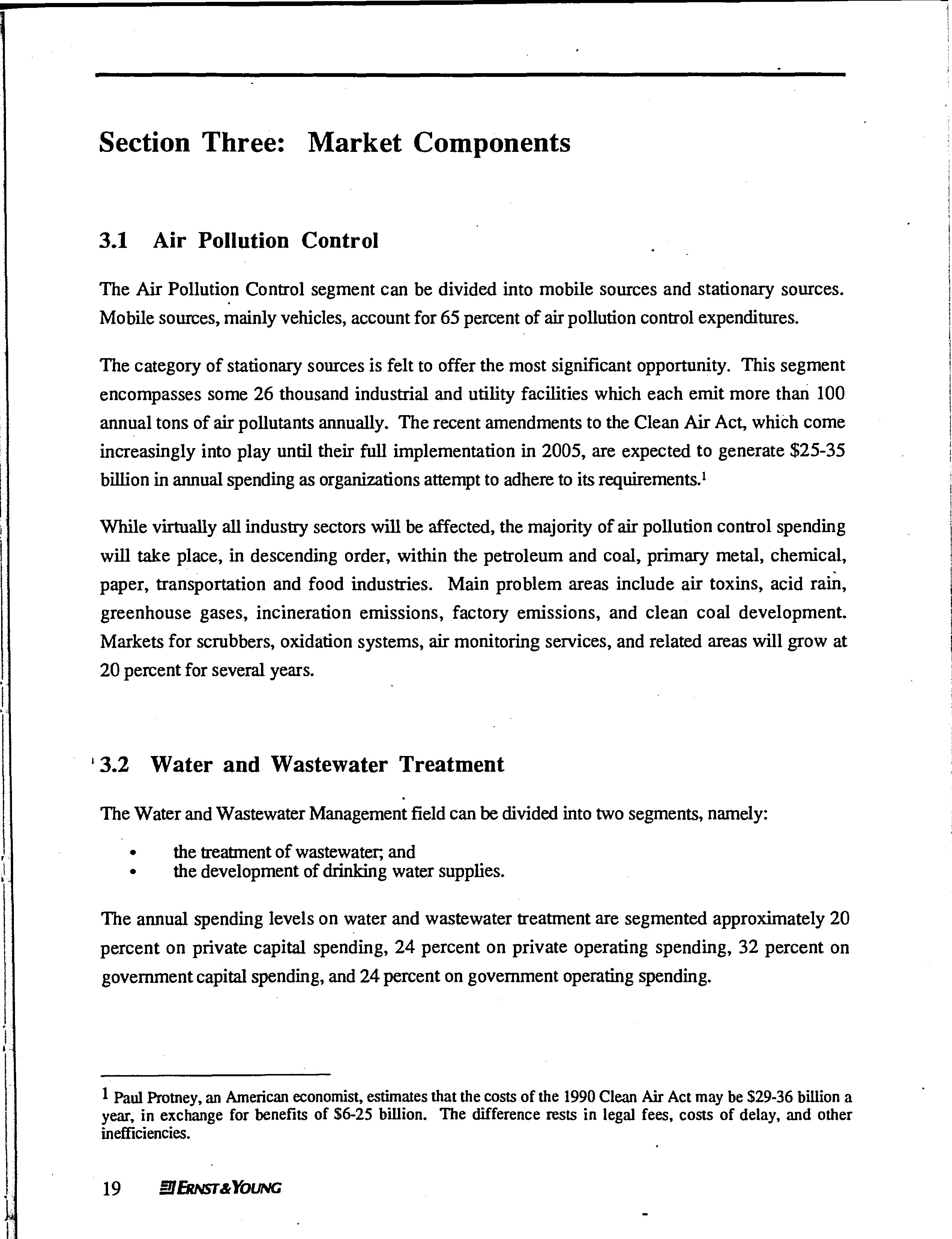 Section Three: Market Components

3.1 Air Pollution Control

The Air Pollution Control segment can be divided into mobile sources and stationary sources. Mobile sources, mainly vehicles, account for 65 percent of air pollution control expenditures.

The category of stationary sources is felt to offer the most significant opportunity. This segment encompasses some 26 thousand industrial and utility facilities which each emit more than 100 annual tons of air pollutants annually. The recent amendments to the Clean Air Act, which come increasingly into play until their full implementation in 2005, are expected to generate \$25-35 billion in annual spending as organizations attempt to adhere to its requirements.$^1$

While virtually all industry sectors will be affected, the majority of air pollution control spending will take place, in descending order, within the petroleum and coal, primary metal, chemical, paper, transportation and food industries. Main problem areas include air toxins, acid rain, greenhouse gases, incineration emissions, factory emissions, and clean coal development. Markets for scrubbers, oxidation systems, air monitoring services, and related areas will grow at 20 percent for several years.

3.2 Water and Wastewater Treatment

The Water and Wastewater Management field can be divided into two segments, namely:

• the treatment of wastewater; and
• the development of drinking water supplies.

The annual spending levels on water and wastewater treatment are segmented approximately 20 percent on private capital spending, 24 percent on private operating spending, 32 percent on government capital spending, and 24 percent on government operating spending.

$^1$ Paul Protney, an American economist, estimates that the costs of the 1990 Clean Air Act may be \$29-36 billion a year, in exchange for benefits of \$6-25 billion. The difference rests in legal fees, costs of delay, and other inefficiencies.

19 ERNST & YOUNG